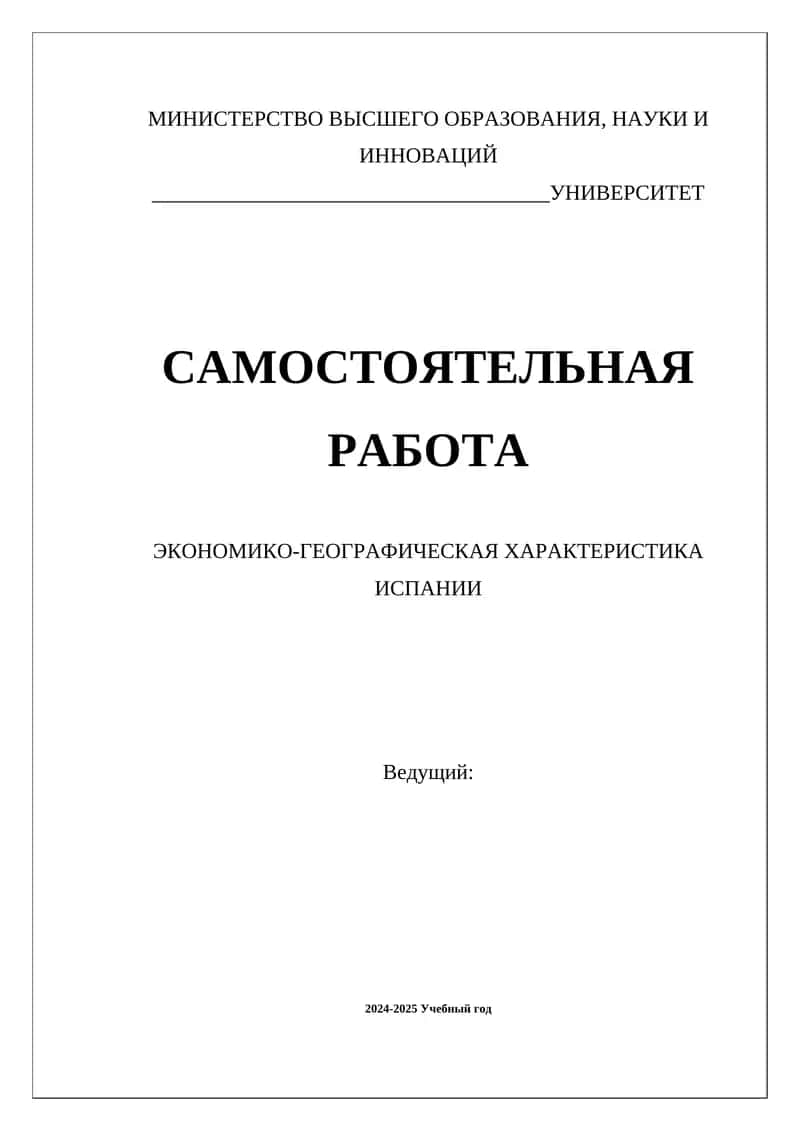 МИНИСТЕРСТВО ВЫСШЕГО ОБРАЗОВАНИЯ, НАУКИ И ИННОВАЦИЙ
____________________________________УНИВЕРСИТЕТ

САМОСТОЯТЕЛЬНАЯ РАБОТА

ЭКОНОМИКО-ГЕОГРАФИЧЕСКАЯ ХАРАКТЕРИСТИКА ИСПАНИИ

Ведущий:

2024-2025 Учебный год